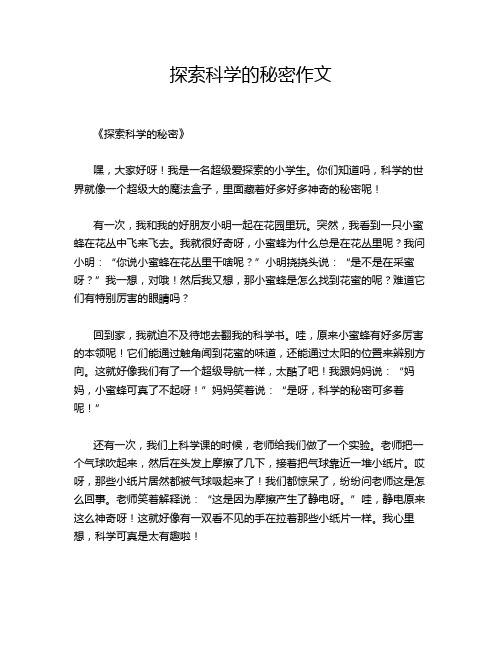 探索科学的秘密作文

《探索科学的秘密》

嘿，大家好呀！我是一名超级爱探索的小学生。你们知道吗，科学的世界就像一个超级大的魔法盒子，里面藏着好多好多神奇的秘密呢！

有一次，我和我的好朋友小明一起在花园里玩。突然，我看到一只小蜜蜂在花丛中飞来飞去。我就很好奇呀，小蜜蜂为什么总是在花丛里呢？我问小明：“你说小蜜蜂在花丛里干啥呢？”小明挠挠头说：“是不是在采蜜呀？”我一想，对哦！然后我又想，那小蜜蜂是怎么找到花蜜的呢？难道它们有特别厉害的眼睛吗？

回到家，我就迫不及待地去翻我的科学书。哇，原来小蜜蜂有好多厉害的本领呢！它们能通过触角闻到花蜜的味道，还能通过太阳的位置来辨别方向。这就好像我们有了一个超级导航一样，太酷了吧！我跟妈妈说：“妈妈，小蜜蜂可真了不起呀！”妈妈笑着说：“是呀，科学的秘密可多着呢！”

还有一次，我们上科学课的时候，老师给我们做了一个实验。老师把一个气球吹起来，然后在头发上摩擦了几下，接着把气球靠近一堆小纸片。哎呀，那些小纸片居然都被气球吸起来了！我们都惊呆了，纷纷问老师这是怎么回事。老师笑着解释说：“这是因为摩擦产生了静电呀。”哇，静电原来这么神奇呀！这就好像有一双看不见的手在拉着那些小纸片一样。我心里想，科学可真是太有趣啦！